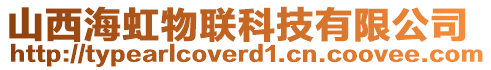 山西海虹物联科技有限公司
http://typearlcoverd1.cn.coovee.com